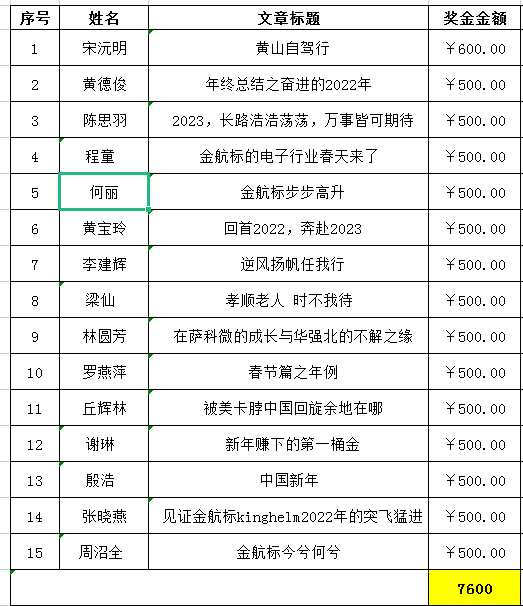 | 序号 | 姓名 | 文章标题 | 奖金金额 |
|---|---|---|---|
| 1 | 宋沅明 | 黄山自驾行 | ￥600.00 |
| 2 | 黄德俊 | 年终总结之奋进的2022年 | ￥500.00 |
| 3 | 陈思羽 | 2023，长路浩浩荡荡，万事皆可期待 | ￥500.00 |
| 4 | 程童 | 金航标的电子行业春天来了 | ￥500.00 |
| 5 | 何丽 | 金航标步步高升 | ￥500.00 |
| 6 | 黄宝玲 | 回首2022，奔赴2023 | ￥500.00 |
| 7 | 李建辉 | 逆风扬帆任我行 | ￥500.00 |
| 8 | 梁仙 | 孝顺老人 时不我待 | ￥500.00 |
| 9 | 林圆芳 | 在萨科微的成长与华强北的不解之缘 | ￥500.00 |
| 10 | 罗燕萍 | 春节篇之年例 | ￥500.00 |
| 11 | 丘辉林 | 被美卡脖中国回旋余地在哪 | ￥500.00 |
| 12 | 谢琳 | 新年赚下的第一桶金 | ￥500.00 |
| 13 | 殷浩 | 中国新年 | ￥500.00 |
| 14 | 张晓燕 | 见证金航标kinghelm2022年的突飞猛进 | ￥500.00 |
| 15 | 周沼全 | 金航标今兮何兮 | ￥500.00 |
| | | | 7600 |